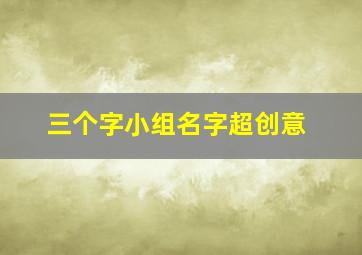 三个字小组名字超创意